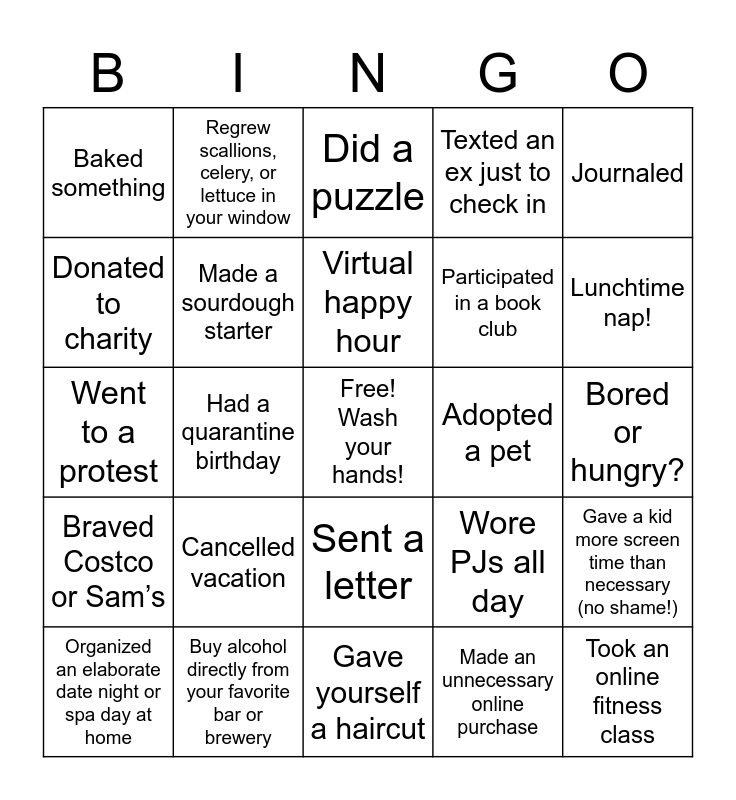 | B | I | N | G | O |
|---|---|---|---|---|
| Baked something | Regrew scallions, celery, or lettuce in your window | Did a puzzle | Texted an ex just to check in | Journaled |
| Donated to charity | Made a sourdough starter | Virtual happy hour | Participated in a book club | Lunchtime nap! |
| Went to a protest | Had a quarantine birthday | Free! Wash your hands! | Adopted a pet | Bored or hungry? |
| Braved Costco or Sam's | Cancelled vacation | Sent a letter | Wore PJs all day | Gave a kid more screen time than necessary (no shame!) |
| Organized an elaborate date night or spa day at home | Buy alcohol directly from your favorite bar or brewery | Gave yourself a haircut | Made an unnecessary online purchase | Took an online fitness class |